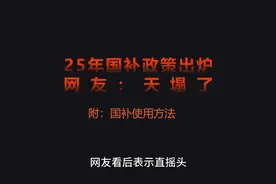 25年国补政策出炉
网友：天塌了

附：国补使用方法

网友看后表示直摇头